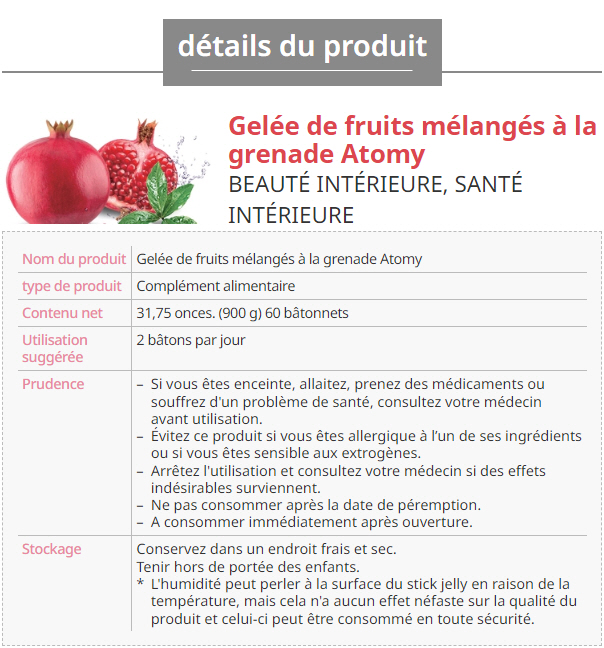 détails du produit

Gelée de fruits mélangés à la grenade Atomy
BEAUTÉ INTÉRIEURE, SANTÉ INTÉRIEURE

| Nom du produit | Gelée de fruits mélangés à la grenade Atomy |
|---|---|
| type de produit | Complément alimentaire |
| Contenu net | 31,75 onces. (900 g) 60 bâtonnets |
| Utilisation suggérée | 2 bâtons par jour |
| Prudence | – Si vous êtes enceinte, allaitez, prenez des médicaments ou souffrez d'un problème de santé, consultez votre médecin avant utilisation. – Évitez ce produit si vous êtes allergique à l'un de ses ingrédients ou si vous êtes sensible aux extrogènes. – Arrêtez l'utilisation et consultez votre médecin si des effets indésirables surviennent. – Ne pas consommer après la date de péremption. – A consommer immédiatement après ouverture. |
| Stockage | Conservez dans un endroit frais et sec. Tenir hors de portée des enfants. * L'humidité peut perler à la surface du stick jelly en raison de la température, mais cela n'a aucun effet néfaste sur la qualité du produit et celui-ci peut être consommé en toute sécurité. |